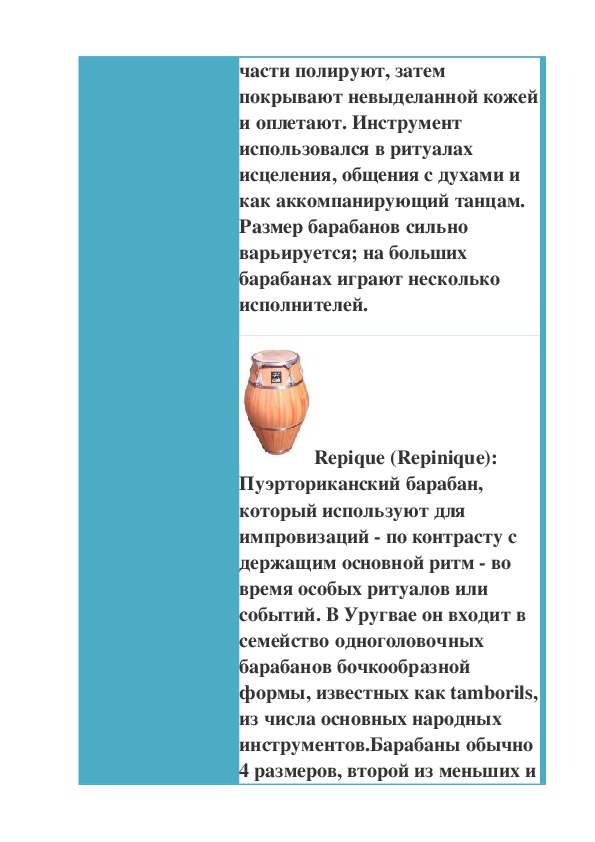 части полируют, затем покрывают невыделанной кожей и оплетают. Инструмент использовался в ритуалах исцеления, общения с духами и как аккомпанирующий танцам. Размер барабанов сильно варьируется; на больших барабанах играют несколько исполнителей.

Repique (Repinique): Пуэрториканский барабан, который используют для импровизаций - по контрасту с держащим основной ритм - во время особых ритуалов или событий. В Уругвае он входит в семейство одноголовочных барабанов бочкообразной формы, известных как tamborils, из числа основных народных инструментов.Барабаны обычно 4 размеров, второй из меньших и